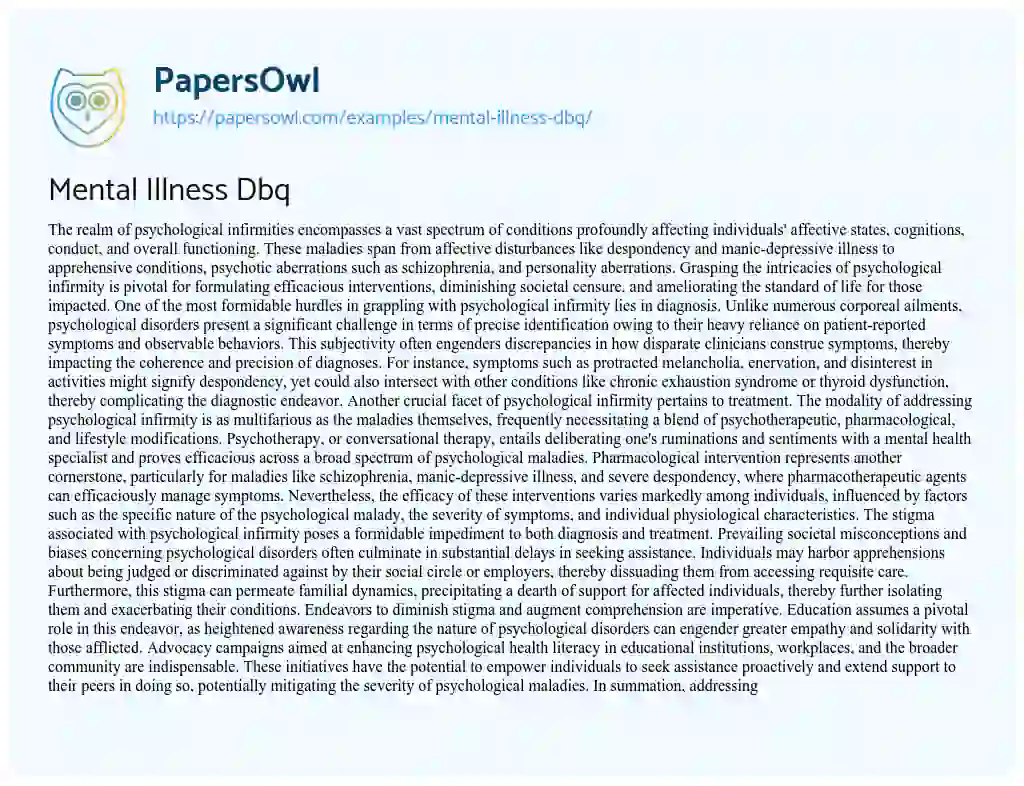 PapersOwl
https://papersowl.com/examples/mental-illness-dbq/

Mental Illness Dbq

The realm of psychological infirmities encompasses a vast spectrum of conditions profoundly affecting individuals' affective states, cognitions, conduct, and overall functioning. These maladies span from affective disturbances like despondency and manic-depressive illness to apprehensive conditions, psychotic aberrations such as schizophrenia, and personality aberrations. Grasping the intricacies of psychological infirmity is pivotal for formulating efficacious interventions, diminishing societal censure, and ameliorating the standard of life for those impacted. One of the most formidable hurdles in grappling with psychological infirmity lies in diagnosis. Unlike numerous corporeal ailments, psychological disorders present a significant challenge in terms of precise identification owing to their heavy reliance on patient-reported symptoms and observable behaviors. This subjectivity often engenders discrepancies in how disparate clinicians construe symptoms, thereby impacting the coherence and precision of diagnoses. For instance, symptoms such as protracted melancholia, enervation, and disinterest in activities might signify despondency, yet could also intersect with other conditions like chronic exhaustion syndrome or thyroid dysfunction, thereby complicating the diagnostic endeavor. Another crucial facet of psychological infirmity pertains to treatment. The modality of addressing psychological infirmity is as multifarious as the maladies themselves, frequently necessitating a blend of psychotherapeutic, pharmacological, and lifestyle modifications. Psychotherapy, or conversational therapy, entails deliberating one's ruminations and sentiments with a mental health specialist and proves efficacious across a broad spectrum of psychological maladies. Pharmacological intervention represents another cornerstone, particularly for maladies like schizophrenia, manic-depressive illness, and severe despondency, where pharmacotherapeutic agents can efficaciously manage symptoms. Nevertheless, the efficacy of these interventions varies markedly among individuals, influenced by factors such as the specific nature of the psychological malady, the severity of symptoms, and individual physiological characteristics. The stigma associated with psychological infirmity poses a formidable impediment to both diagnosis and treatment. Prevailing societal misconceptions and biases concerning psychological disorders often culminate in substantial delays in seeking assistance. Individuals may harbor apprehensions about being judged or discriminated against by their social circle or employers, thereby dissuading them from accessing requisite care. Furthermore, this stigma can permeate familial dynamics, precipitating a dearth of support for affected individuals, thereby further isolating them and exacerbating their conditions. Endeavors to diminish stigma and augment comprehension are imperative. Education assumes a pivotal role in this endeavor, as heightened awareness regarding the nature of psychological disorders can engender greater empathy and solidarity with those afflicted. Advocacy campaigns aimed at enhancing psychological health literacy in educational institutions, workplaces, and the broader community are indispensable. These initiatives have the potential to empower individuals to seek assistance proactively and extend support to their peers in doing so, potentially mitigating the severity of psychological maladies. In summation, addressing